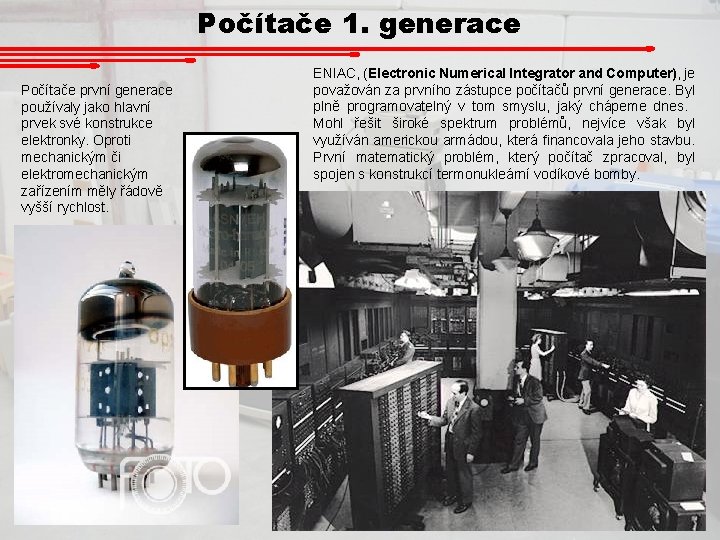 Počítače 1. generace

Počítače první generace používaly jako hlavní prvek své konstrukce elektronky. Oproti mechanickým či elektromechanickým zařízením měly řádově vyšší rychlost.

ENIAC, (Electronic Numerical Integrator and Computer), je považován za prvního zástupce počítačů první generace. Byl plně programovatelný v tom smyslu, jaký chápeme dnes. Mohl řešit široké spektrum problémů, nejvíce však byl využíván americkou armádou, která financovala jeho stavbu. První matematický problém, který počítač zpracoval, byl spojen s konstrukcí termonukleární vodíkové bomby.

FOTO